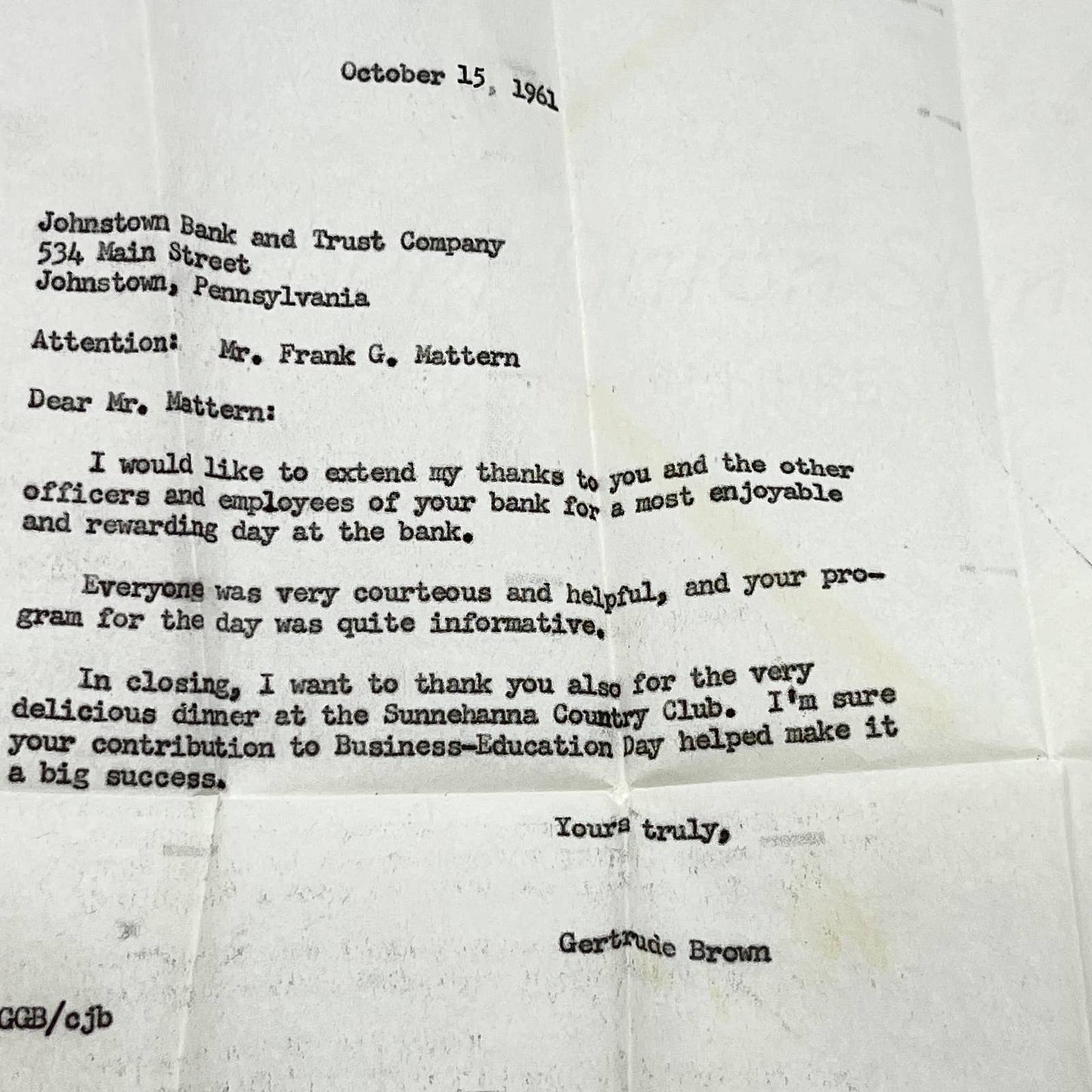 October 15, 1961

Johnstown Bank and Trust Company
534 Main Street
Johnstown, Pennsylvania

Attention: Mr. Frank G. Mattern

Dear Mr. Mattern:

I would like to extend my thanks to you and the other officers and employees of your bank for a most enjoyable and rewarding day at the bank.

Everyone was very courteous and helpful, and your program for the day was quite informative.

In closing, I want to thank you also for the very delicious dinner at the Sunnehanna Country Club. I'm sure your contribution to Business-Education Day helped make it a big success.

Yours truly,

Gertrude Brown

GGB/cjb